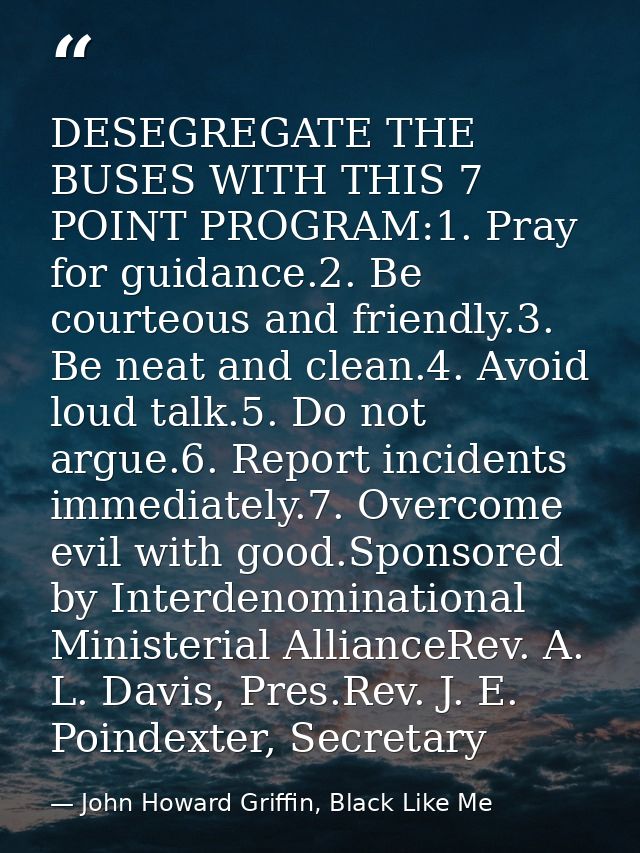 “

DESEGREGATE THE BUSES WITH THIS 7 POINT PROGRAM:1. Pray for guidance.2. Be courteous and friendly.3. Be neat and clean.4. Avoid loud talk.5. Do not argue.6. Report incidents immediately.7. Overcome evil with good.Sponsored by Interdenominational Ministerial AllianceRev. A. L. Davis, Pres.Rev. J. E. Poindexter, Secretary

— John Howard Griffin, Black Like Me